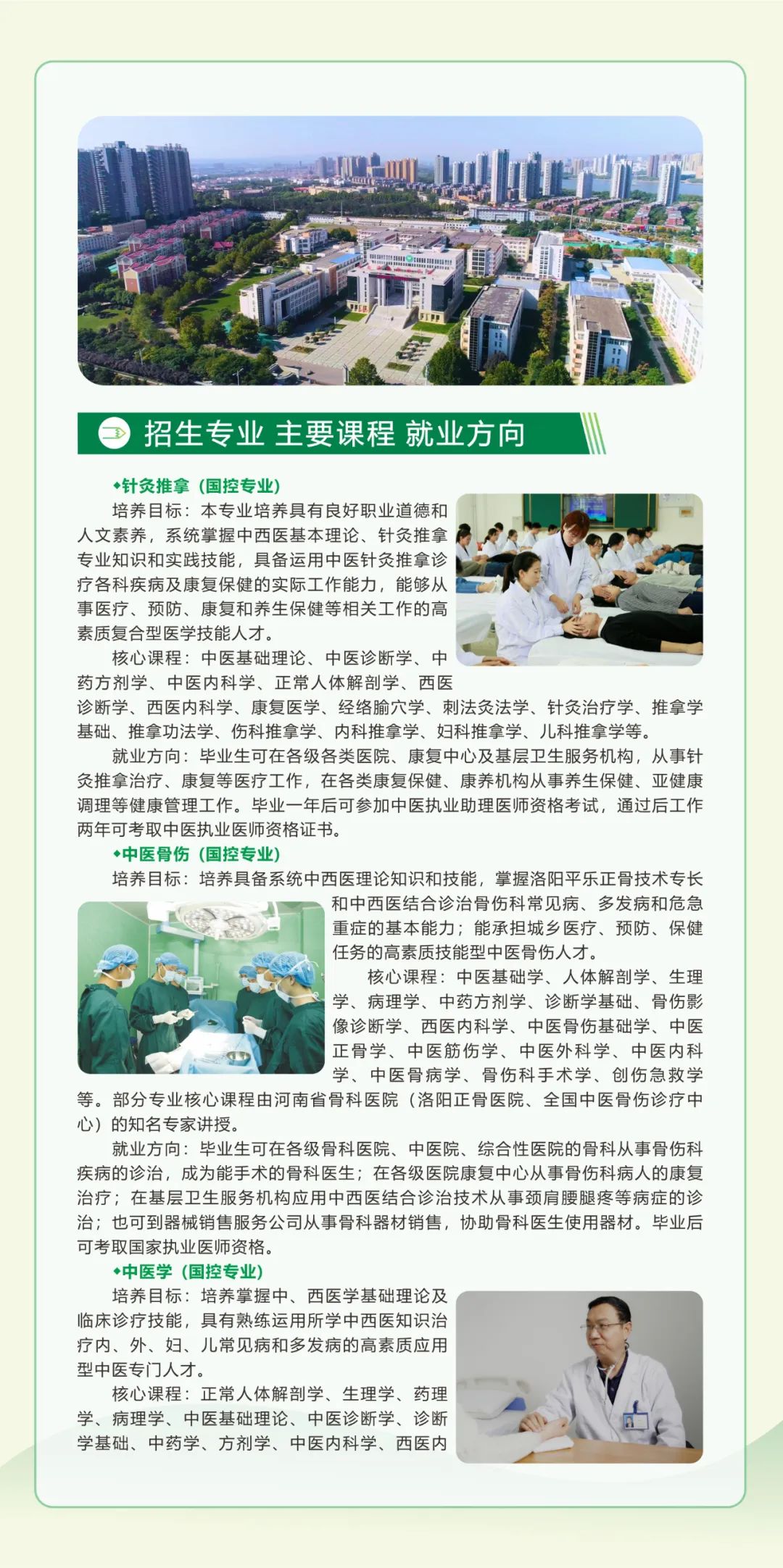 招生专业 主要课程 就业方向

◆针灸推拿（国控专业）

培养目标：本专业培养具有良好职业道德和人文素养，系统掌握中西医基本理论、针灸推拿专业知识和实践技能，具备运用中医针灸推拿诊疗各科疾病及康复保健的实际工作能力，能够从事医疗、预防、康复和养生保健等相关工作的高素质复合型医学技能人才。

核心课程：中医基础理论、中医诊断学、中药方剂学、中医内科学、正常人体解剖学、西医诊断学、西医内科学、康复医学、经络腧穴学、刺法灸法学、针灸治疗学、推拿学基础、推拿功法学、伤科推拿学、内科推拿学、妇科推拿学、儿科推拿学等。

就业方向：毕业生可在各级各类医院、康复中心及基层卫生服务机构，从事针灸推拿治疗、康复等医疗工作，在各类康复保健、康养机构从事养生保健、亚健康调理等健康管理工作。毕业一年后可参加中医执业助理医师资格考试，通过后工作两年可考取中医执业医师资格证书。

◆中医骨伤（国控专业）

培养目标：培养具备系统中西医理论知识和技能，掌握洛阳平乐正骨技术专长和中西医结合诊治骨伤科常见病、多发病和危急重症的基本能力；能承担城乡医疗、预防、保健任务的高素质技能型中医骨伤人才。

核心课程：中医基础学、人体解剖学、生理学、病理学、中药方剂学、诊断学基础、骨伤影像诊断学、西医内科学、中医骨伤基础学、中医正骨学、中医筋伤学、中医外科学、中医内科学、中医骨病学、骨伤科手术学、创伤急救学等。部分专业核心课程由河南省骨科医院（洛阳正骨医院、全国中医骨伤诊疗中心）的知名专家讲授。

就业方向：毕业生可在各级骨科医院、中医院、综合性医院的骨科从事骨伤科疾病的诊治，成为能手术的骨科医生；在各级医院康复中心从事骨伤科病人的康复治疗；在基层卫生服务机构应用中西医结合诊治技术从事颈肩腰腿疼等病症的诊治；也可到器械销售服务公司从事骨科器材销售，协助骨科医生使用器材。毕业后可考取国家执业医师资格。

◆中医学（国控专业）

培养目标：培养掌握中、西医学基础理论及临床诊疗技能，具有熟练运用所学中西医知识治疗内、外、妇、儿常见病和多发病的高素质应用型中医专门人才。

核心课程：正常人体解剖学、生理学、药理学、病理学、中医基础理论、中医诊断学、诊断学基础、中药学、方剂学、中医内科学、西医内